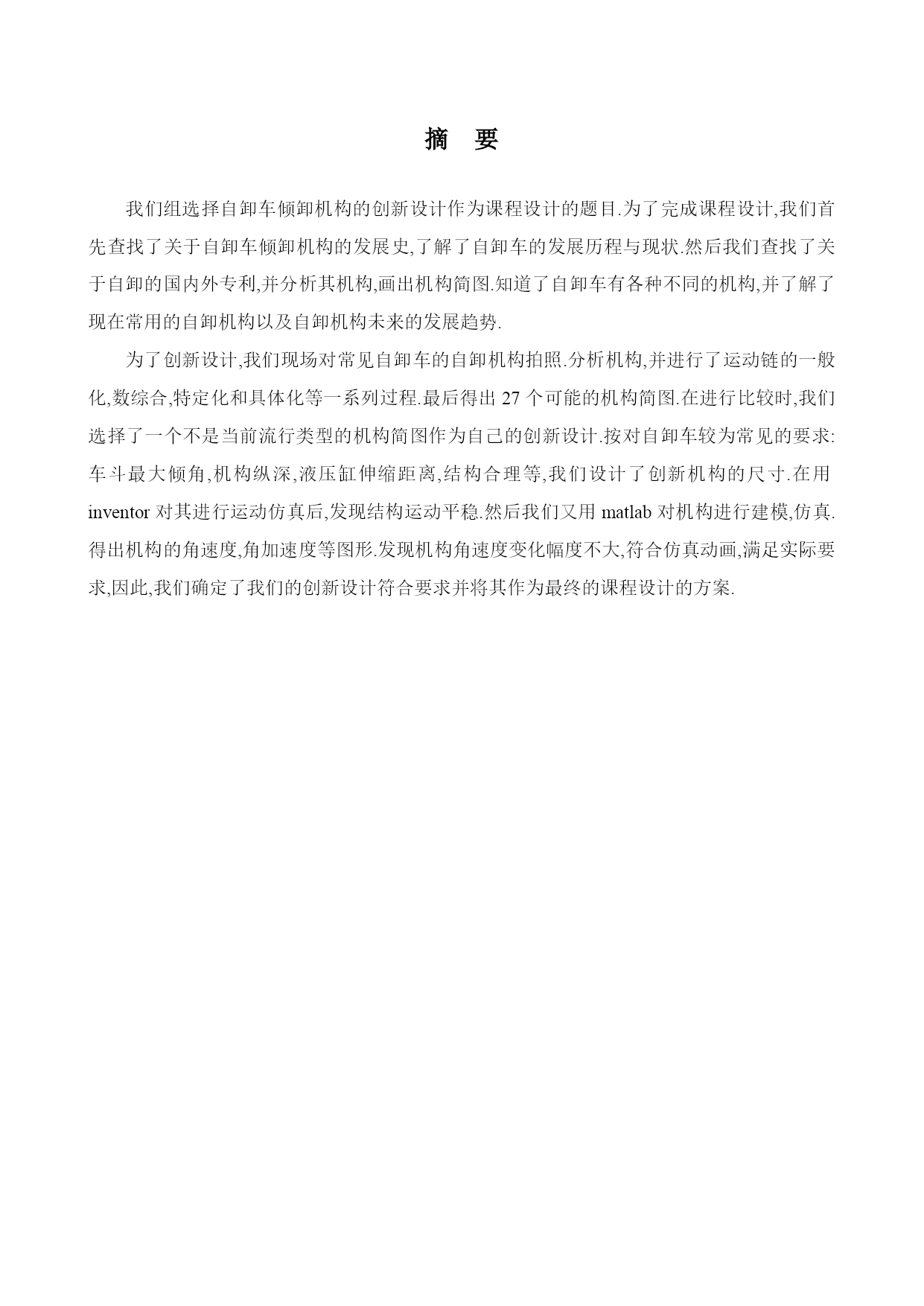 摘 要

我们组选择自卸车倾卸机构的创新设计作为课程设计的题目.为了完成课程设计,我们首先查找了关于自卸车倾卸机构的发展史,了解了自卸车的发展历程与现状.然后我们查找了关于自卸的国内外专利,并分析其机构,画出机构简图.知道了自卸车有各种不同的机构,并了解了现在常用的自卸机构以及自卸机构未来的发展趋势.

为了创新设计,我们现场对常见自卸车的自卸机构拍照.分析机构,并进行了运动链的一般化,数综合,特定化和具体化等一系列过程.最后得出 27 个可能的机构简图.在进行比较时,我们选择了一个不是当前流行类型的机构简图作为自己的创新设计.按对自卸车较为常见的要求:车斗最大倾角,机构纵深,液压缸伸缩距离,结构合理等,我们设计了创新机构的尺寸.在用 inventor 对其进行运动仿真后,发现结构运动平稳.然后我们又用 matlab 对机构进行建模,仿真.得出机构的角速度,角加速度等图形.发现机构角速度变化幅度不大,符合仿真动画,满足实际要求,因此,我们确定了我们的创新设计符合要求并将其作为最终的课程设计的方案.